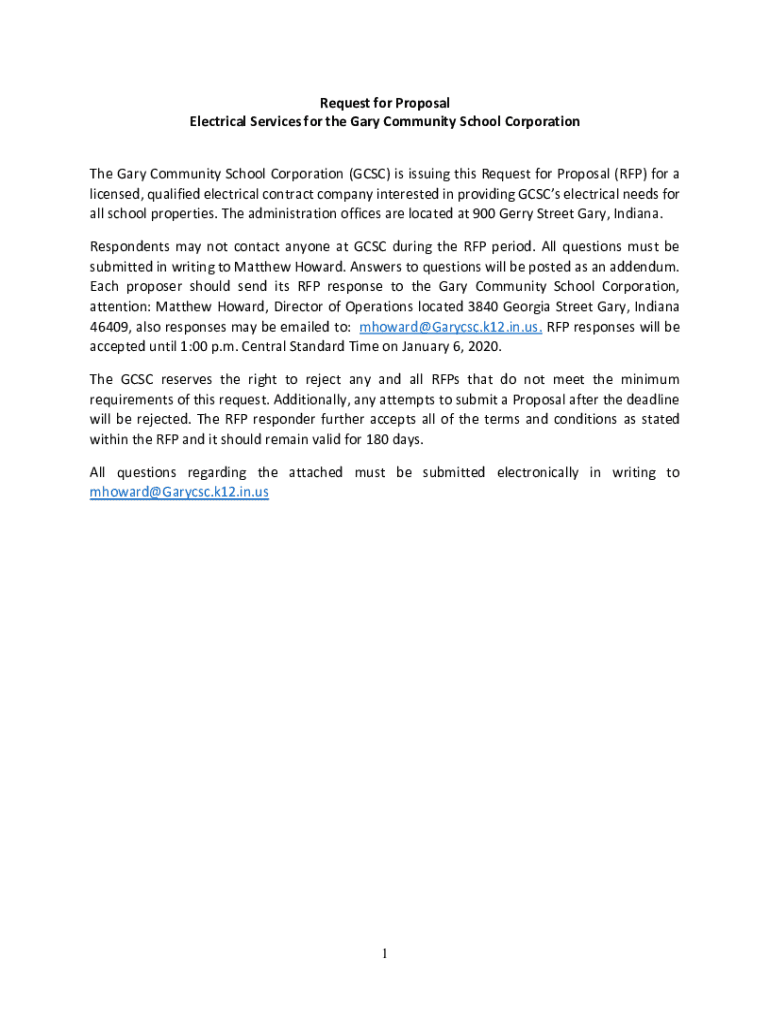 Request for Proposal
Electrical Services for the Gary Community School Corporation

The Gary Community School Corporation (GCSC) is issuing this Request for Proposal (RFP) for a licensed, qualified electrical contract company interested in providing GCSC's electrical needs for all school properties. The administration offices are located at 900 Gerry Street Gary, Indiana.

Respondents may not contact anyone at GCSC during the RFP period. All questions must be submitted in writing to Matthew Howard. Answers to questions will be posted as an addendum. Each proposer should send its RFP response to the Gary Community School Corporation, attention: Matthew Howard, Director of Operations located 3840 Georgia Street Gary, Indiana 46409, also responses may be emailed to: mhoward@Garycsc.k12.in.us. RFP responses will be accepted until 1:00 p.m. Central Standard Time on January 6, 2020.

The GCSC reserves the right to reject any and all RFPs that do not meet the minimum requirements of this request. Additionally, any attempts to submit a Proposal after the deadline will be rejected. The RFP responder further accepts all of the terms and conditions as stated within the RFP and it should remain valid for 180 days.

All questions regarding the attached must be submitted electronically in writing to mhoward@Garycsc.k12.in.us

1